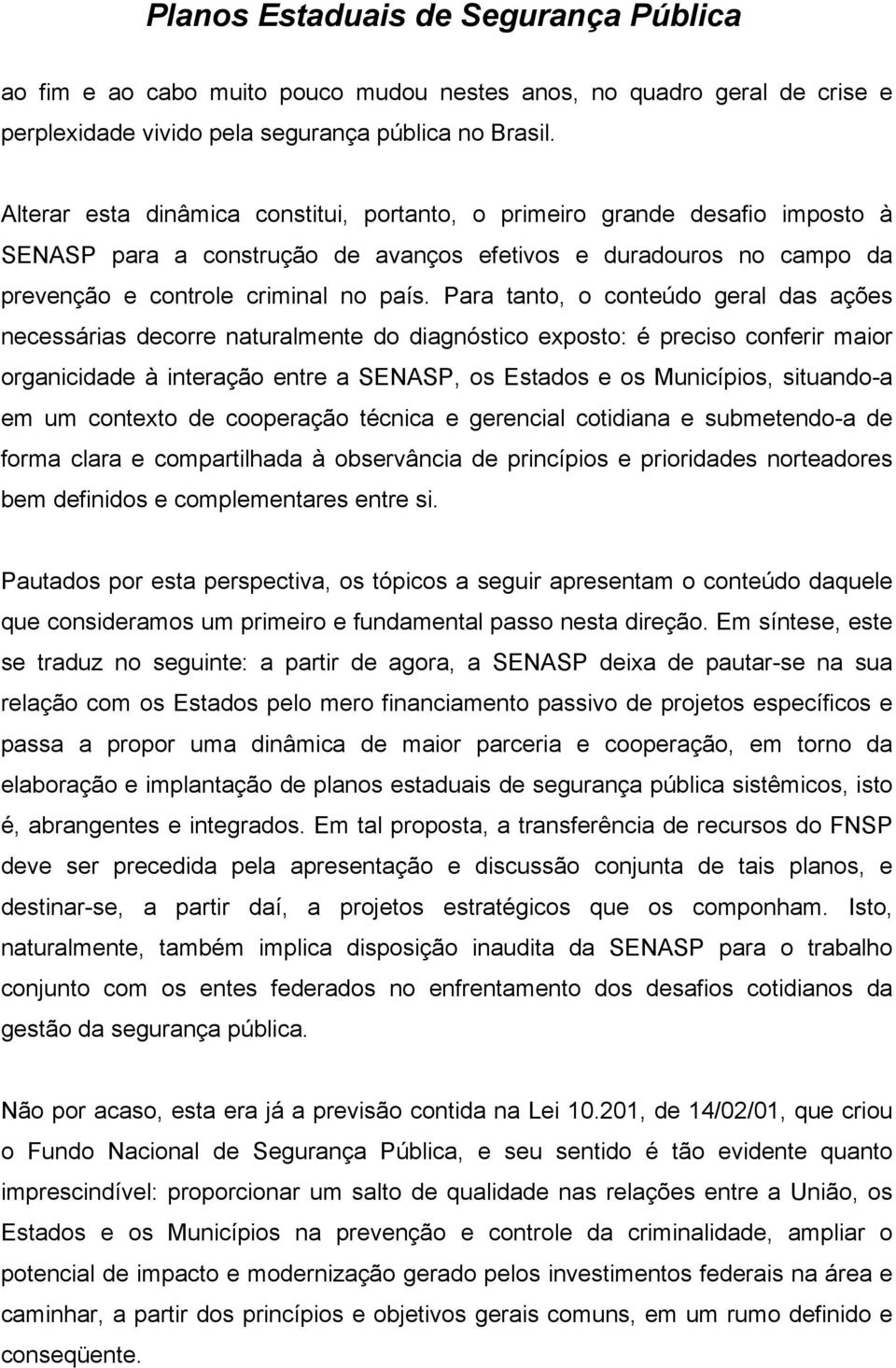 Planos Estaduais de Segurança Pública

ao fim e ao cabo muito pouco mudou nestes anos, no quadro geral de crise e perplexidade vivido pela segurança pública no Brasil.

Alterar esta dinâmica constitui, portanto, o primeiro grande desafio imposto à SENASP para a construção de avanços efetivos e duradouros no campo da prevenção e controle criminal no país. Para tanto, o conteúdo geral das ações necessárias decorre naturalmente do diagnóstico exposto: é preciso conferir maior organicidade à interação entre a SENASP, os Estados e os Municípios, situando-a em um contexto de cooperação técnica e gerencial cotidiana e submetendo-a de forma clara e compartilhada à observância de princípios e prioridades norteadores bem definidos e complementares entre si.

Pautados por esta perspectiva, os tópicos a seguir apresentam o conteúdo daquele que consideramos um primeiro e fundamental passo nesta direção. Em síntese, este se traduz no seguinte: a partir de agora, a SENASP deixa de pautar-se na sua relação com os Estados pelo mero financiamento passivo de projetos específicos e passa a propor uma dinâmica de maior parceria e cooperação, em torno da elaboração e implantação de planos estaduais de segurança pública sistêmicos, isto é, abrangentes e integrados. Em tal proposta, a transferência de recursos do FNSP deve ser precedida pela apresentação e discussão conjunta de tais planos, e destinar-se, a partir daí, a projetos estratégicos que os componham. Isto, naturalmente, também implica disposição inaudita da SENASP para o trabalho conjunto com os entes federados no enfrentamento dos desafios cotidianos da gestão da segurança pública.

Não por acaso, esta era já a previsão contida na Lei 10.201, de 14/02/01, que criou o Fundo Nacional de Segurança Pública, e seu sentido é tão evidente quanto imprescindível: proporcionar um salto de qualidade nas relações entre a União, os Estados e os Municípios na prevenção e controle da criminalidade, ampliar o potencial de impacto e modernização gerado pelos investimentos federais na área e caminhar, a partir dos princípios e objetivos gerais comuns, em um rumo definido e conseqüente.